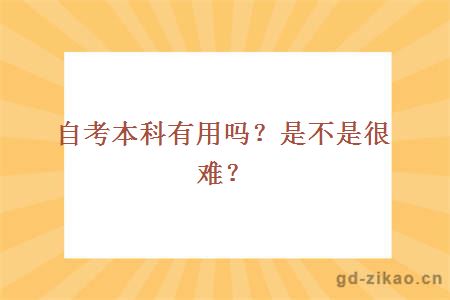 自考本科有用吗？是不是很难？

gd-zikao.cn